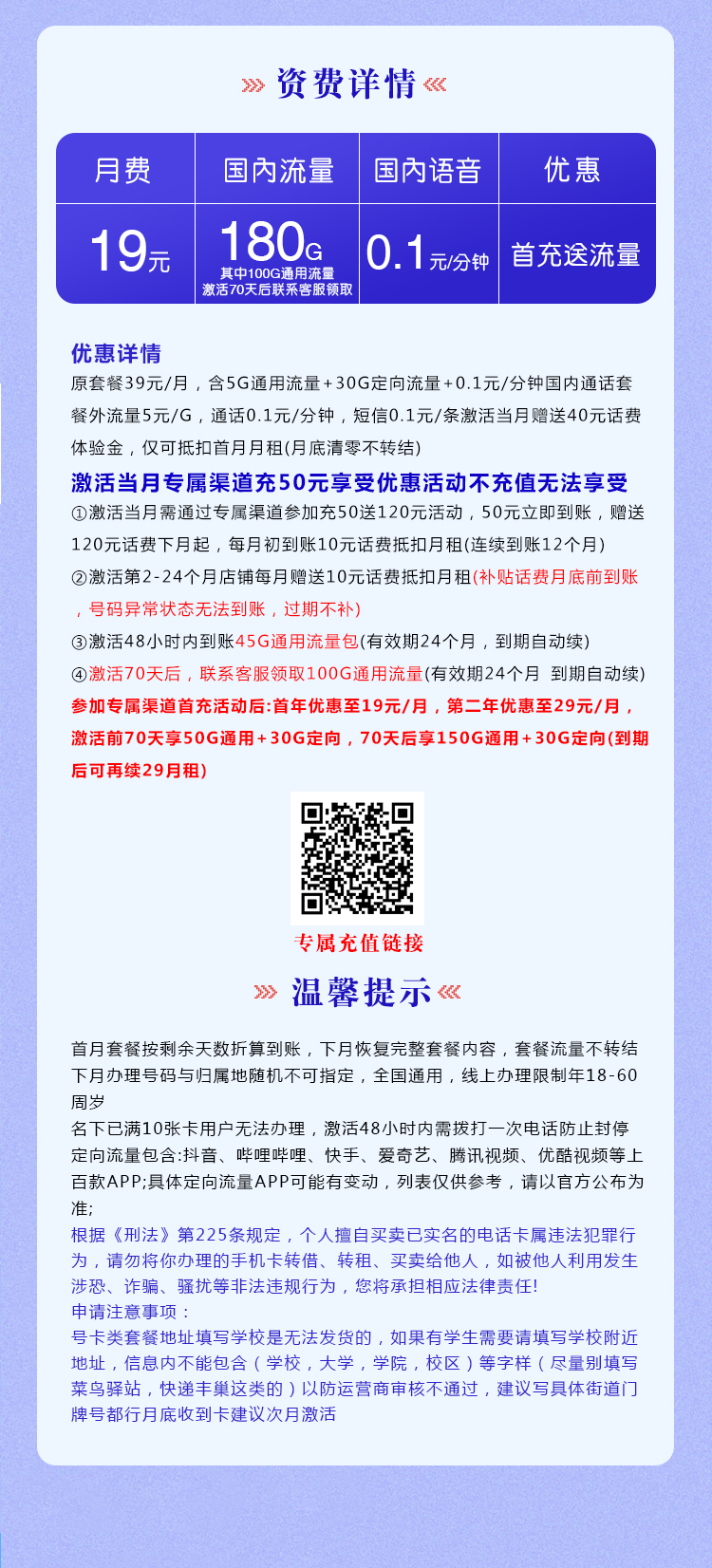 资费详情

| 月费 | 国内流量 | 国内语音 | 优惠 |
|---|---|---|---|
| 19元 | 180G 其中100G通用流量 激活70天后联系客服领取 | 0.1元/分钟 | 首充送流量 |

优惠详情
原套餐39元/月，含5G通用流量+30G定向流量+0.1元/分钟国内通话套餐外流量5元/G，通话0.1元/分钟，短信0.1元/条激活当月赠送40元话费体验金，仅可抵扣首月月租(月底清零不转结)

激活当月专属渠道充50元享受优惠活动不充值无法享受
①激活当月需通过专属渠道参加充50送120元活动，50元立即到账，赠送120元话费下月起，每月初到账10元话费抵扣月租(连续到账12个月)
②激活第2-24个月店铺每月赠送10元话费抵扣月租(补贴话费月底前到账，号码异常状态无法到账，过期不补)
③激活48小时内到账45G通用流量包(有效期24个月，到期自动续)
④激活70天后，联系客服领取100G通用流量(有效期24个月 到期自动续)
参加专属渠道首充活动后:首年优惠至19元/月，第二年优惠至29元/月，激活前70天享50G通用+30G定向，70天后享150G通用+30G定向(到期后可再续29月租)

专属充值链接

温馨提示

首月套餐按剩余天数折算到账，下月恢复完整套餐内容，套餐流量不转结
下月办理号码与归属地随机不可指定，全国通用，线上办理限制年18-60周岁
名下已满10张卡用户无法办理，激活48小时内需拨打一次电话防止封停
定向流量包含:抖音、哔哩哔哩、快手、爱奇艺、腾讯视频、优酷视频等上百款APP;具体定向流量APP可能有变动，列表仅供参考，请以官方公布为准;
根据《刑法》第225条规定，个人擅自买卖已实名的电话卡属违法犯罪行为，请勿将你办理的手机卡转借、转租、买卖给他人，如被他人利用发生涉恐、诈骗、骚扰等非法违规行为，您将承担相应法律责任!
申请注意事项：
号卡类套餐地址填写学校是无法发货的，如果有学生需要请填写学校附近地址，信息内不能包含（学校，大学，学院，校区）等字样（尽量别填写菜鸟驿站，快递丰巢这类的）以防运营商审核不通过，建议写具体街道门牌号都行月底收到卡建议次月激活